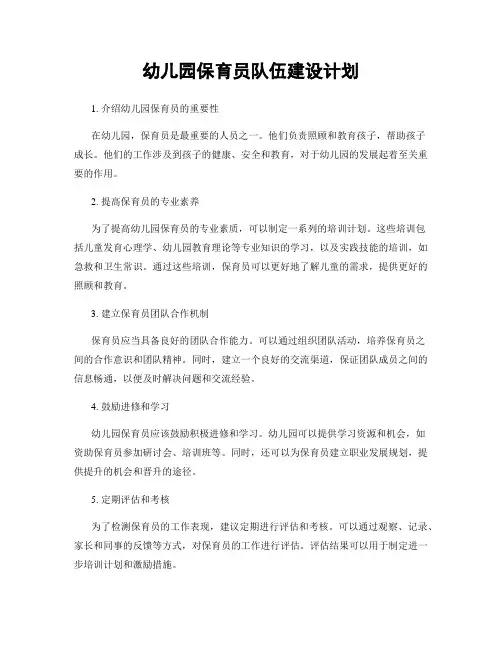 幼儿园保育员队伍建设计划

1. 介绍幼儿园保育员的重要性

在幼儿园，保育员是最重要的人员之一。他们负责照顾和教育孩子，帮助孩子成长。他们的工作涉及到孩子的健康、安全和教育，对于幼儿园的发展起着至关重要的作用。

2. 提高保育员的专业素养

为了提高幼儿园保育员的专业素质，可以制定一系列的培训计划。这些培训包括儿童发育心理学、幼儿园教育理论等专业知识的学习，以及实践技能的培训，如急救和卫生常识。通过这些培训，保育员可以更好地了解儿童的需求，提供更好的照顾和教育。

3. 建立保育员团队合作机制

保育员应当具备良好的团队合作能力。可以通过组织团队活动，培养保育员之间的合作意识和团队精神。同时，建立一个良好的交流渠道，保证团队成员之间的信息畅通，以便及时解决问题和交流经验。

4. 鼓励进修和学习

幼儿园保育员应该鼓励积极进修和学习。幼儿园可以提供学习资源和机会，如资助保育员参加研讨会、培训班等。同时，还可以为保育员建立职业发展规划，提供提升的机会和晋升的途径。

5. 定期评估和考核

为了检测保育员的工作表现，建议定期进行评估和考核。可以通过观察、记录、家长和同事的反馈等方式，对保育员的工作进行评估。评估结果可以用于制定进一步培训计划和激励措施。